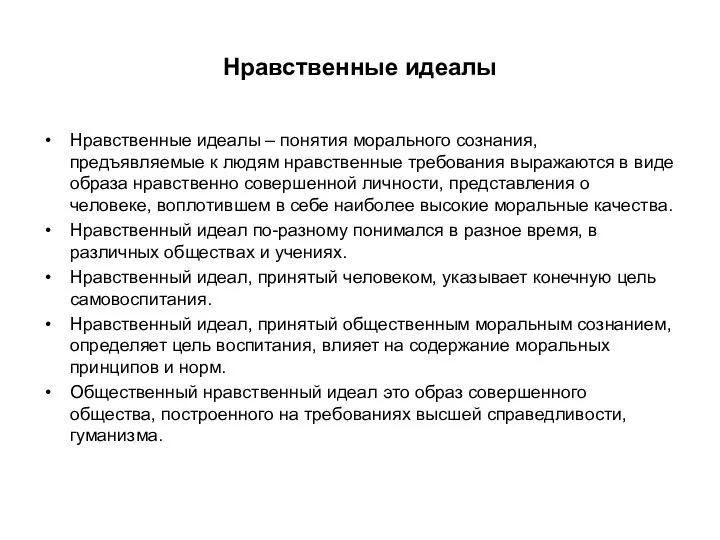 Нравственные идеалы

• Нравственные идеалы – понятия морального сознания, предъявляемые к людям нравственные требования выражаются в виде образа нравственно совершенной личности, представления о человеке, воплотившем в себе наиболее высокие моральные качества.
• Нравственный идеал по-разному понимался в разное время, в различных обществах и учениях.
• Нравственный идеал, принятый человеком, указывает конечную цель самовоспитания.
• Нравственный идеал, принятый общественным моральным сознанием, определяет цель воспитания, влияет на содержание моральных принципов и норм.
• Общественный нравственный идеал это образ совершенного общества, построенного на требованиях высшей справедливости, гуманизма.